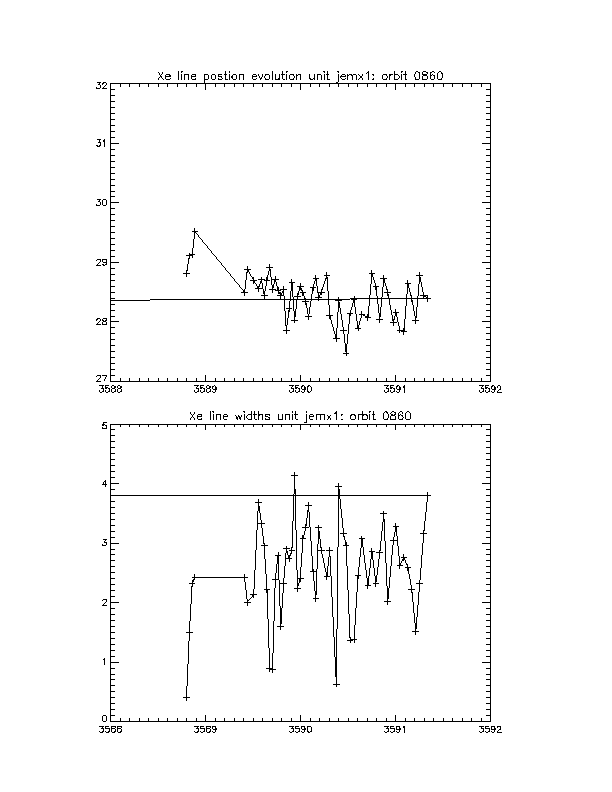 Xe line postion evolution unit jemx1: orbit 0860

32
31
30
29
28
27

3588
3589
3590
3591
3592

Xe line widths unit jemx1: orbit 0860

5
4
3
2
1
0

3588
3589
3590
3591
3592